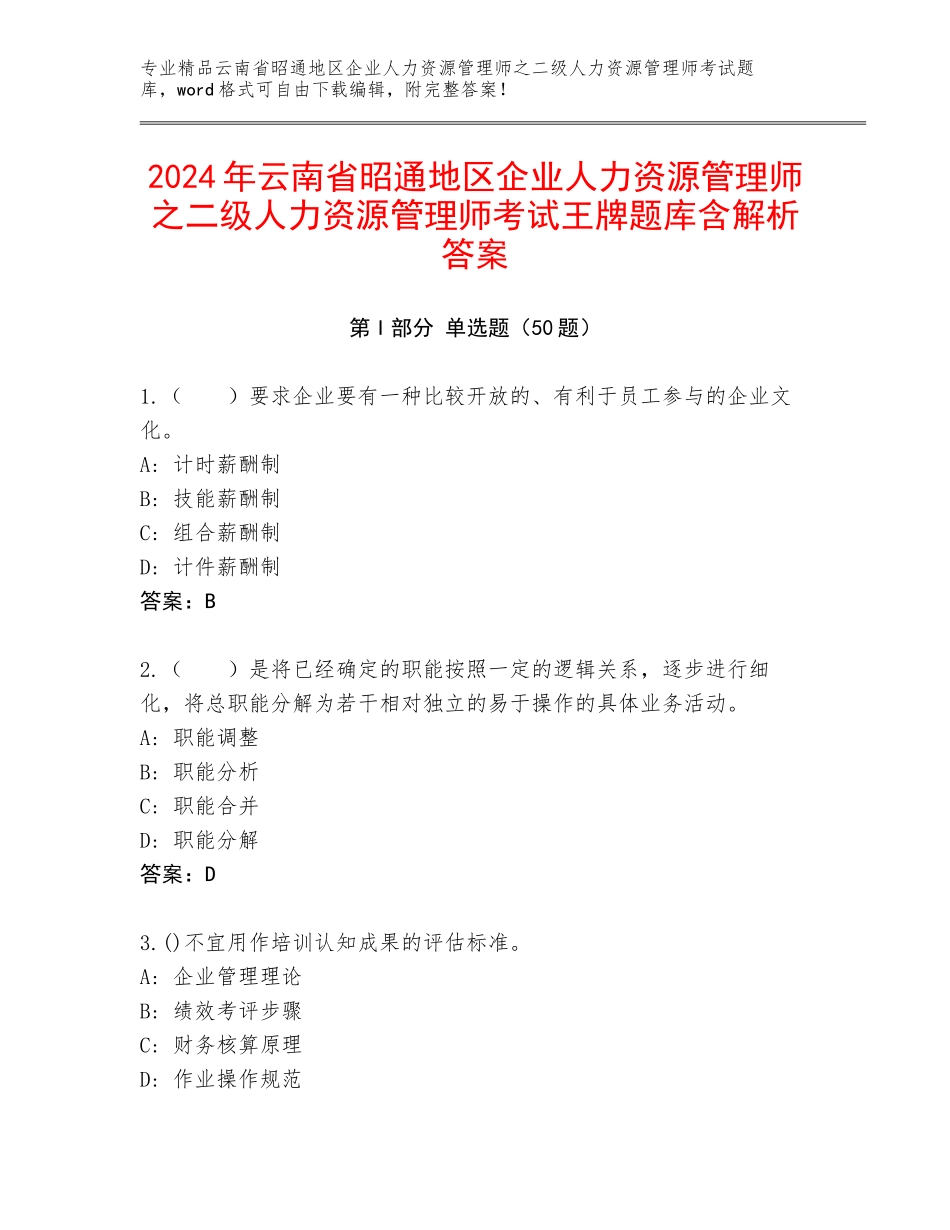 专业精品云南省昭通地区企业人力资源管理师之二级人力资源管理师考试题库，word格式可自由下载编辑，附完整答案！

2024年云南省昭通地区企业人力资源管理师之二级人力资源管理师考试王牌题库含解析答案

第Ⅰ部分 单选题（50题）

1.（　　）要求企业要有一种比较开放的、有利于员工参与的企业文化。
A：计时薪酬制
B：技能薪酬制
C：组合薪酬制
D：计件薪酬制
答案：B

2.（　　）是将已经确定的职能按照一定的逻辑关系，逐步进行细化，将总职能分解为若干相对独立的易于操作的具体业务活动。
A：职能调整
B：职能分析
C：职能合并
D：职能分解
答案：D

3.()不宜用作培训认知成果的评估标准。
A：企业管理理论
B：绩效考评步骤
C：财务核算原理
D：作业操作规范